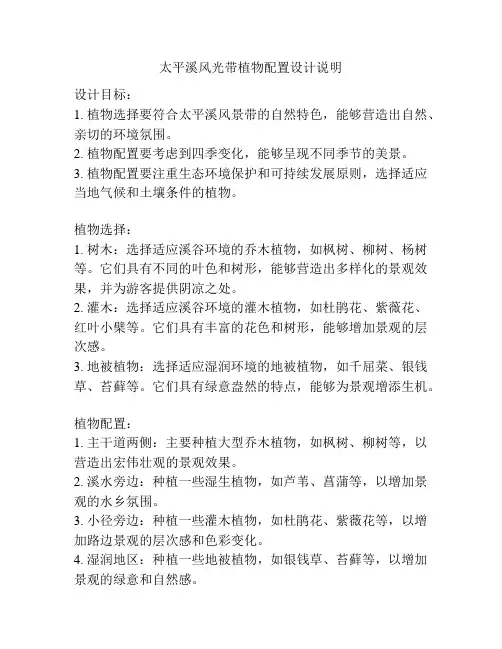 太平溪风光带植物配置设计说明

设计目标：
1. 植物选择要符合太平溪风景带的自然特色，能够营造出自然、亲切的环境氛围。
2. 植物配置要考虑到四季变化，能够呈现不同季节的美景。
3. 植物配置要注重生态环境保护和可持续发展原则，选择适应当地气候和土壤条件的植物。

植物选择：
1. 树木：选择适应溪谷环境的乔木植物，如枫树、柳树、杨树等。它们具有不同的叶色和树形，能够营造出多样化的景观效果，并为游客提供阴凉之处。
2. 灌木：选择适应溪谷环境的灌木植物，如杜鹃花、紫薇花、红叶小檗等。它们具有丰富的花色和树形，能够增加景观的层次感。
3. 地被植物：选择适应湿润环境的地被植物，如千屈菜、银钱草、苔藓等。它们具有绿意盎然的特点，能够为景观增添生机。

植物配置：
1. 主干道两侧：主要种植大型乔木植物，如枫树、柳树等，以营造出宏伟壮观的景观效果。
2. 溪水旁边：种植一些湿生植物，如芦苇、菖蒲等，以增加景观的水乡氛围。
3. 小径旁边：种植一些灌木植物，如杜鹃花、紫薇花等，以增加路边景观的层次感和色彩变化。
4. 湿润地区：种植一些地被植物，如银钱草、苔藓等，以增加景观的绿意和自然感。